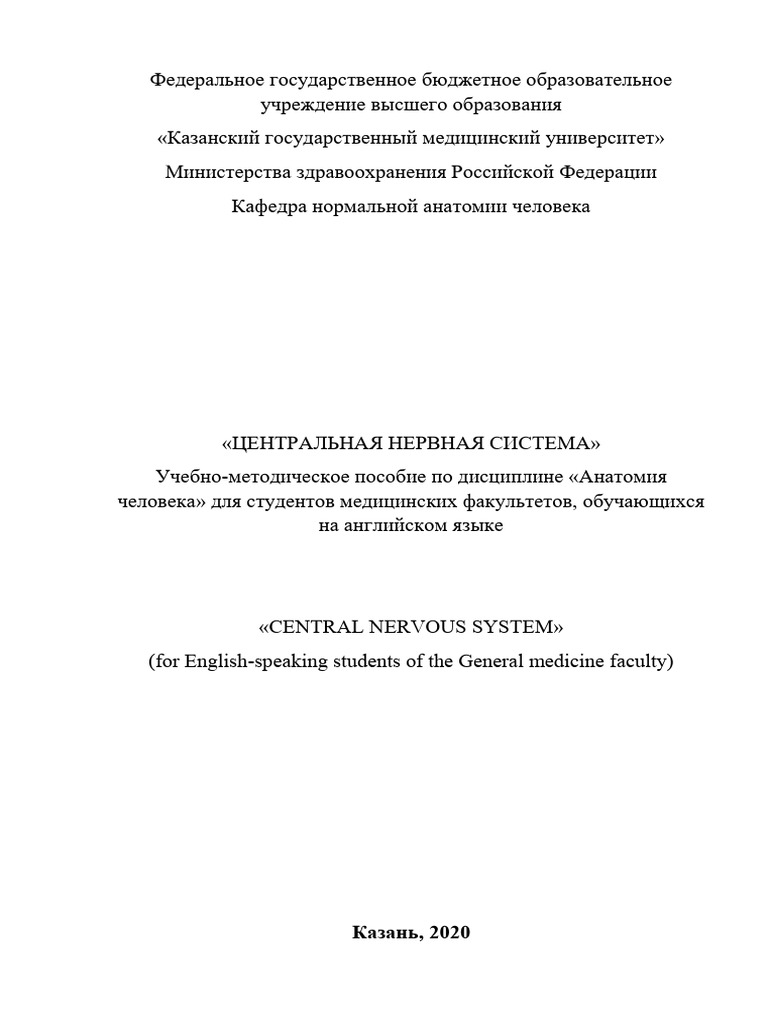 Федеральное государственное бюджетное образовательное учреждение высшего образования

«Казанский государственный медицинский университет»

Министерства здравоохранения Российской Федерации

Кафедра нормальной анатомии человека

«ЦЕНТРАЛЬНАЯ НЕРВНАЯ СИСТЕМА»

Учебно-методическое пособие по дисциплине «Анатомия человека» для студентов медицинских факультетов, обучающихся на английском языке

«CENTRAL NERVOUS SYSTEM»

(for English-speaking students of the General medicine faculty)

Казань, 2020